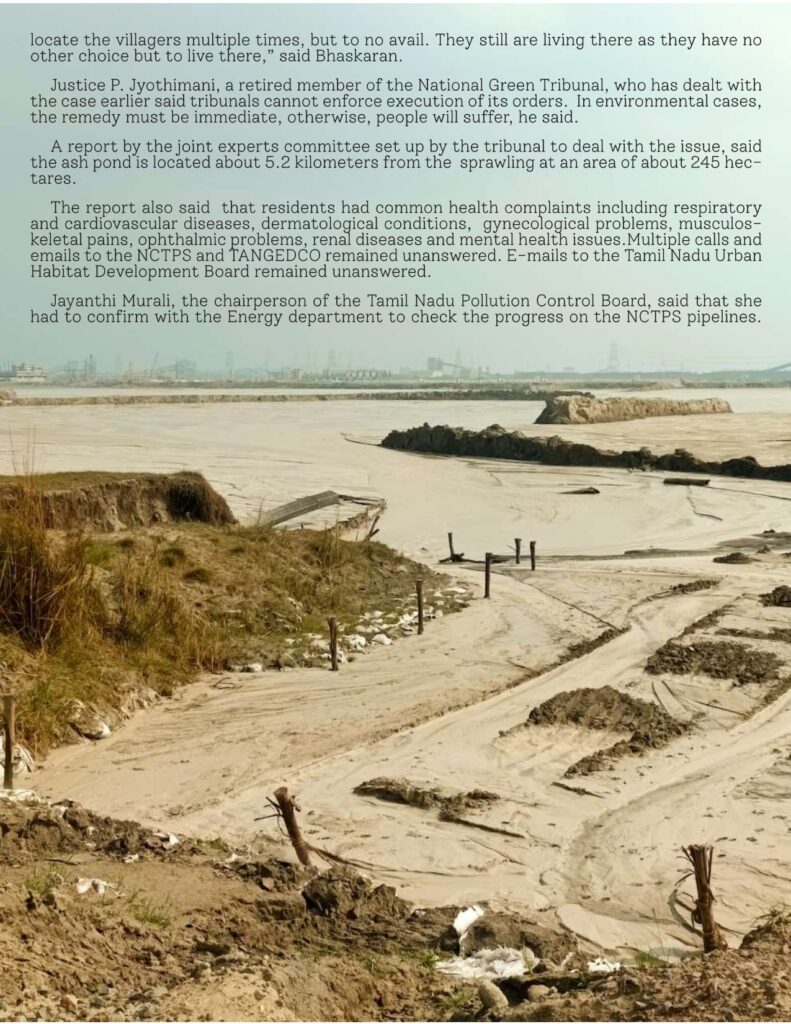 locate the villagers multiple times, but to no avail. They still are living there as they have no other choice but to live there," said Bhaskaran.

Justice P. Jyothimani, a retired member of the National Green Tribunal, who has dealt with the case earlier said tribunals cannot enforce execution of its orders. In environmental cases, the remedy must be immediate, otherwise, people will suffer, he said.

A report by the joint experts committee set up by the tribunal to deal with the issue, said the ash pond is located about 5.2 kilometers from the sprawling at an area of about 245 hectares.

The report also said that residents had common health complaints including respiratory and cardiovascular diseases, dermatological conditions, gynecological problems, musculoskeletal pains, ophthalmic problems, renal diseases and mental health issues.Multiple calls and emails to the NCTPS and TANGEDCO remained unanswered. E-mails to the Tamil Nadu Urban Habitat Development Board remained unanswered.

Jayanthi Murali, the chairperson of the Tamil Nadu Pollution Control Board, said that she had to confirm with the Energy department to check the progress on the NCTPS pipelines.